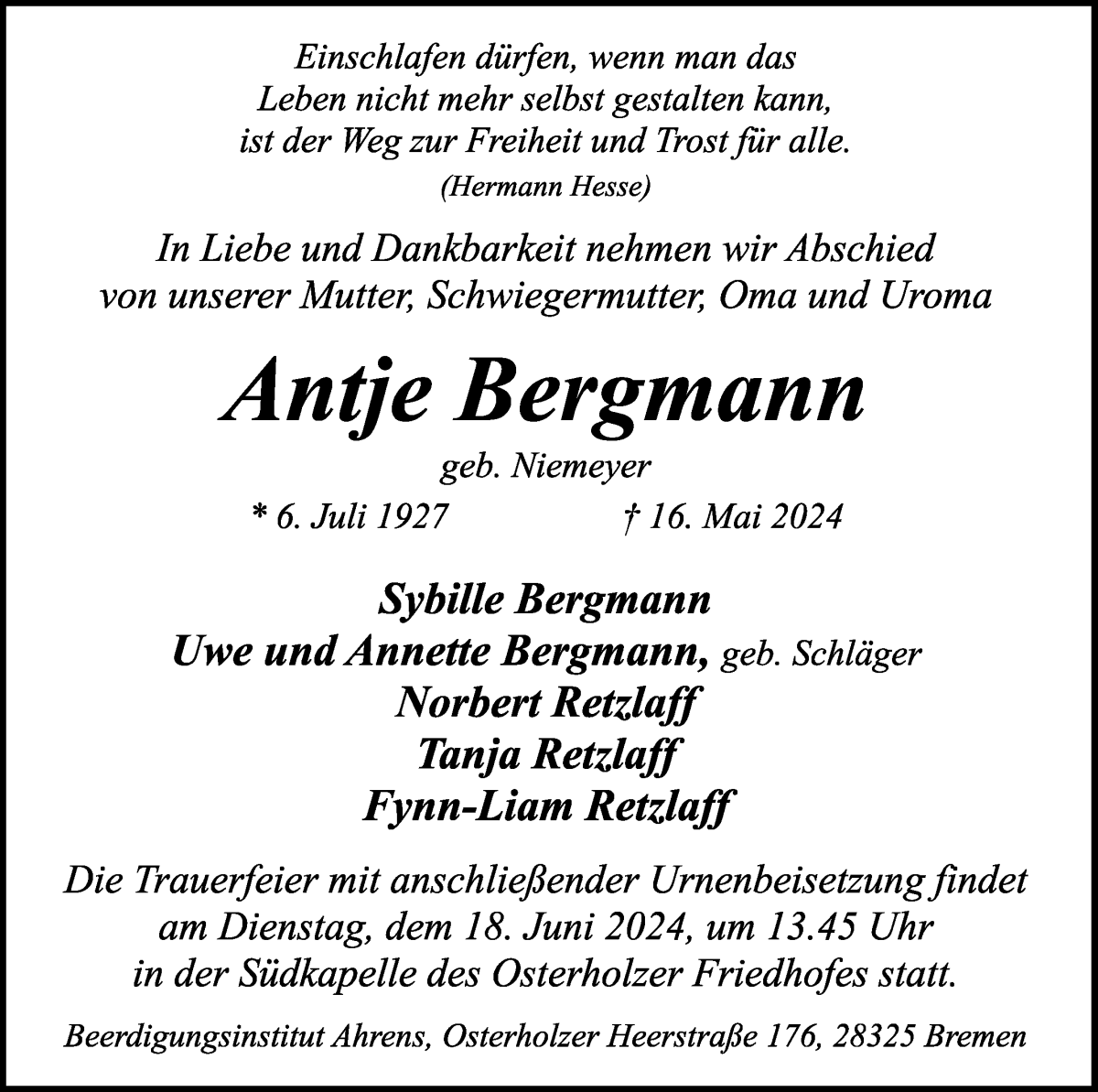 Einschlafen dürfen, wenn man das Leben nicht mehr selbst gestalten kann, ist der Weg zur Freiheit und Trost für alle.
(Hermann Hesse)

In Liebe und Dankbarkeit nehmen wir Abschied von unserer Mutter, Schwiegermutter, Oma und Uroma

Antje Bergmann
geb. Niemeyer
* 6. Juli 1927 † 16. Mai 2024

Sybille Bergmann
Uwe und Annette Bergmann, geb. Schläger
Norbert Retzlaff
Tanja Retzlaff
Fynn-Liam Retzlaff

Die Trauerfeier mit anschließender Urnenbeisetzung findet am Dienstag, dem 18. Juni 2024, um 13.45 Uhr in der Südkapelle des Osterholzer Friedhofes statt.

Beerdigungsinstitut Ahrens, Osterholzer Heerstraße 176, 28325 Bremen